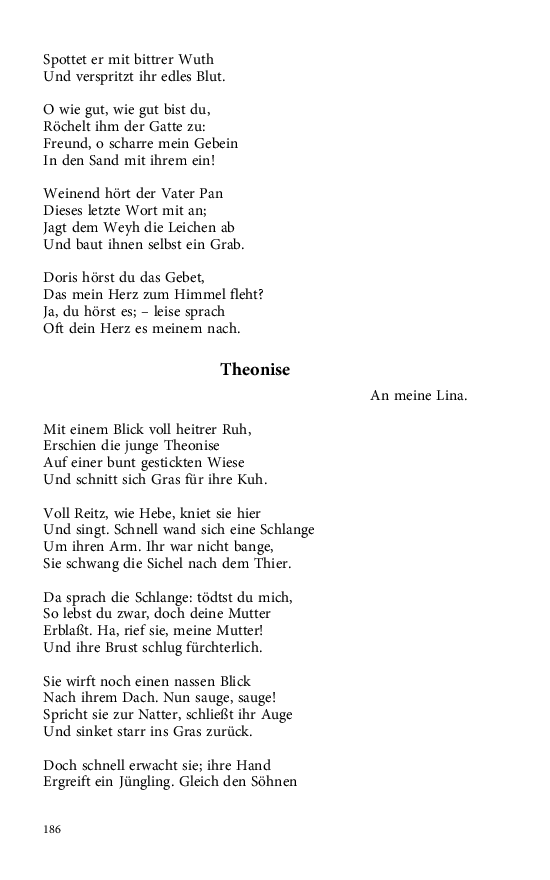 Spottet er mit bittrer Wuth
Und verspritzt ihr edles Blut.

O wie gut, wie gut bist du,
Röchelt ihm der Gatte zu:
Freund, o scharre mein Gebein
In den Sand mit ihrem ein!

Weinend hört der Vater Pan
Dieses letzte Wort mit an;
Jagt dem Weyh die Leichen ab
Und baut ihnen selbst ein Grab.

Doris hörst du das Gebet,
Das mein Herz zum Himmel fleht?
Ja, du hörst es; – leise sprach
Oft dein Herz es meinem nach.

Theonise

An meine Lina.

Mit einem Blick voll heitrer Ruh,
Erschien die junge Theonise
Auf einer bunt gestickten Wiese
Und schnitt sich Gras für ihre Kuh.

Voll Reitz, wie Hebe, kniet sie hier
Und singt. Schnell wand sich eine Schlange
Um ihren Arm. Ihr war nicht bange,
Sie schwang die Sichel nach dem Thier.

Da sprach die Schlange: tödtst du mich,
So lebst du zwar, doch deine Mutter
Erblaßt. Ha, rief sie, meine Mutter!
Und ihre Brust schlug fürchterlich.

Sie wirft noch einen nassen Blick
Nach ihrem Dach. Nun sauge, sauge!
Spricht sie zur Natter, schließt ihr Auge
Und sinket starr ins Gras zurück.

Doch schnell erwacht sie; ihre Hand
Ergreift ein Jüngling. Gleich den Söhnen

186